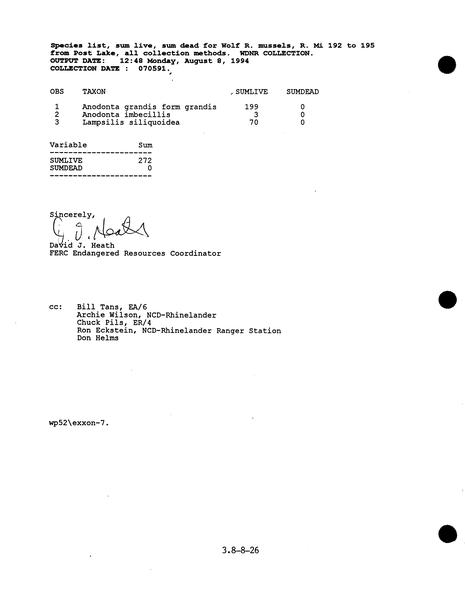 Species list, sum live, sum dead for Wolf R. mussels, R. Mi 192 to 195 from Post Lake, all collection methods. WDNR COLLECTION.
OUTPUT DATE: 12:48 Monday, August 8, 1994
COLLECTION DATE : 070591.

| OBS | TAXON | SUMLIVE | SUMDEAD |
|---|---|---|---|
| 1 | Anodonta grandis form grandis | 199 | 0 |
| 2 | Anodonta imbecillis | 3 | 0 |
| 3 | Lampsilis siliquoidea | 70 | 0 |

| Variable | Sum |
|---|---|
| SUMLIVE | 272 |
| SUMDEAD | 0 |

Sincerely,

D. J. Heath
David J. Heath
FERC Endangered Resources Coordinator

cc: Bill Tans, EA/6
Archie Wilson, NCD-Rhinelander
Chuck Pils, ER/4
Ron Eckstein, NCD-Rhinelander Ranger Station
Don Helms

wp52\exxon-7.

3.8-8-26